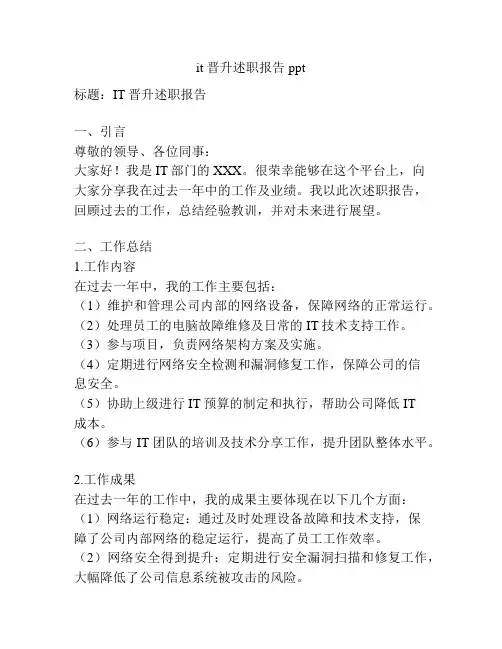 it 晋升述职报告 ppt

标题：IT 晋升述职报告

一、引言
尊敬的领导、各位同事：
大家好！我是 IT 部门的 XXX。很荣幸能够在这个平台上，向大家分享我在过去一年中的工作及业绩。我以此次述职报告，回顾过去的工作，总结经验教训，并对未来进行展望。

二、工作总结
1.工作内容
在过去一年中，我的工作主要包括：
（1）维护和管理公司内部的网络设备，保障网络的正常运行。
（2）处理员工的电脑故障维修及日常的 IT 技术支持工作。
（3）参与项目，负责网络架构方案及实施。
（4）定期进行网络安全检测和漏洞修复工作，保障公司的信息安全。
（5）协助上级进行 IT 预算的制定和执行，帮助公司降低 IT 成本。
（6）参与 IT 团队的培训及技术分享工作，提升团队整体水平。

2.工作成果
在过去一年的工作中，我的成果主要体现在以下几个方面：
（1）网络运行稳定：通过及时处理设备故障和技术支持，保障了公司内部网络的稳定运行，提高了员工工作效率。
（2）网络安全得到提升：定期进行安全漏洞扫描和修复工作，大幅降低了公司信息系统被攻击的风险。